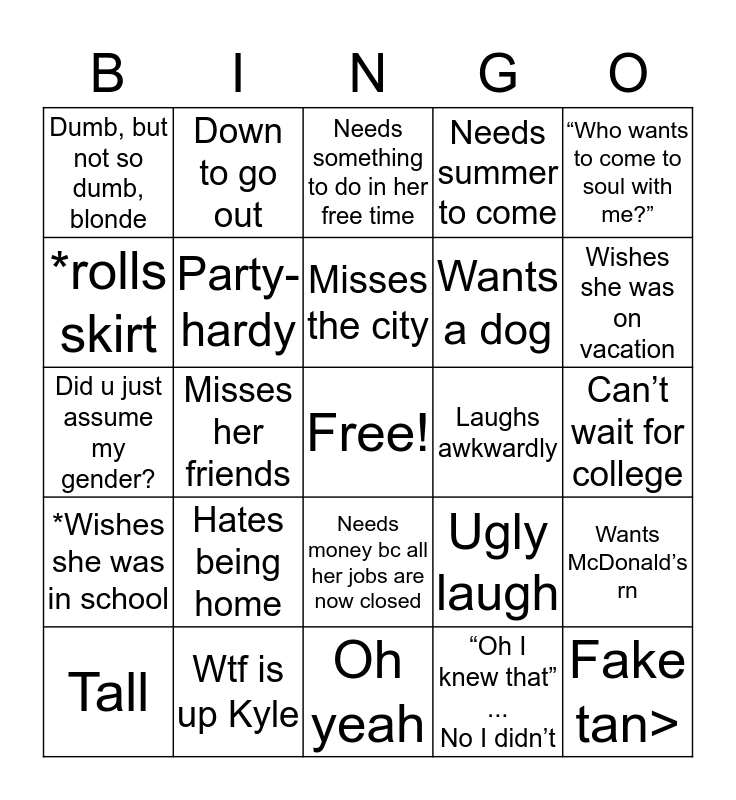 | B | I | N | G | O |
|---|---|---|---|---|
| Dumb, but not so dumb, blonde | Down to go out | Needs something to do in her free time | Needs summer to come | "Who wants to come to soul with me?" |
| *rolls skirt | Party-hardy | Misses the city | Wants a dog | Wishes she was on vacation |
| Did u just assume my gender? | Misses her friends | Free! | Laughs awkwardly | Can't wait for college |
| *Wishes she was in school | Hates being home | Needs money bc all her jobs are now closed | Ugly laugh | Wants McDonald's rn |
| Tall | Wtf is up Kyle | Oh yeah | "Oh I knew that" ... No I didn't | Fake tan> |